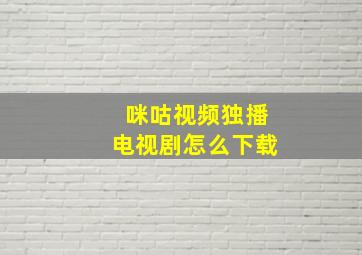 咪咕视频独播
电视剧怎么下载